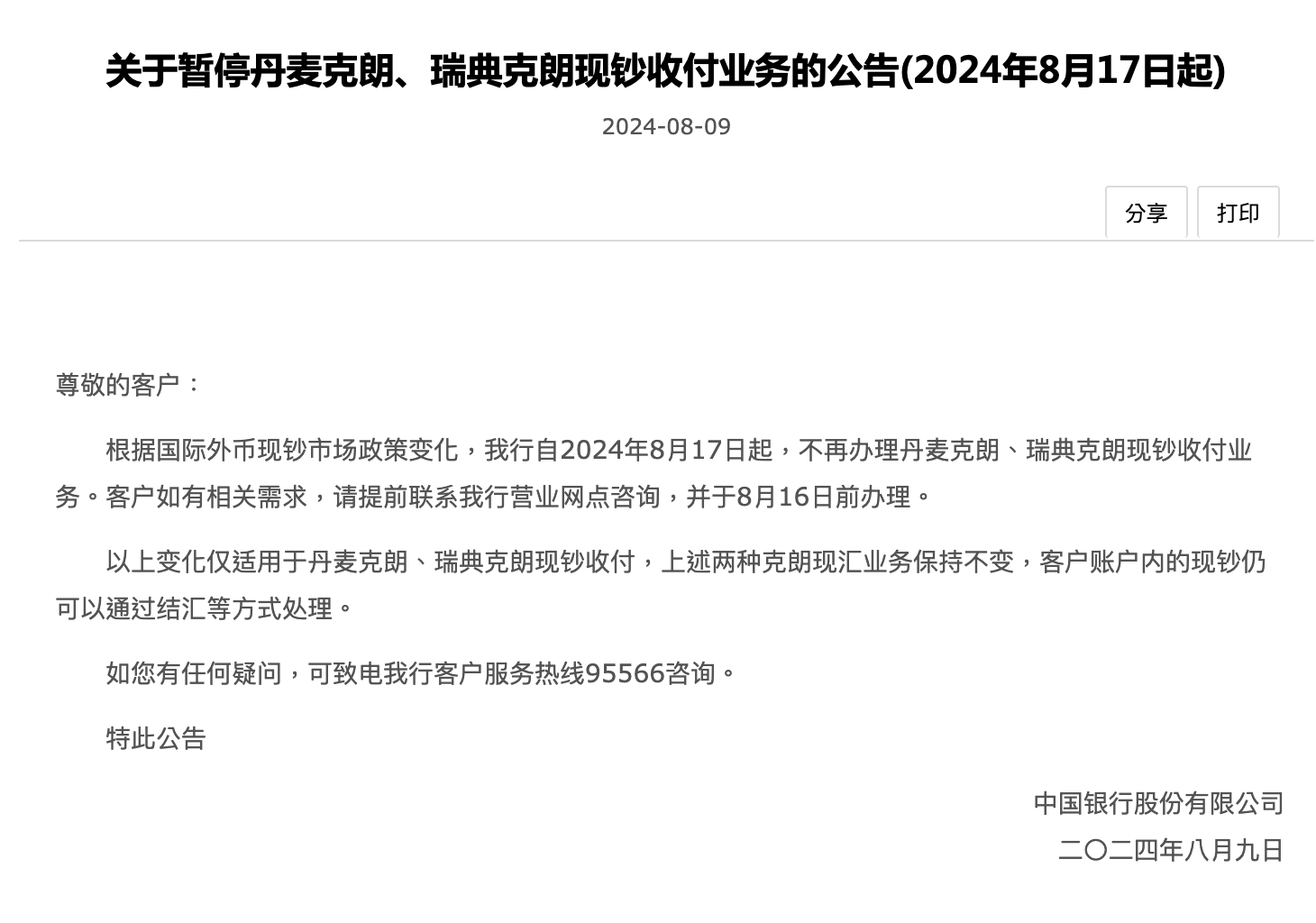 关于暂停丹麦克朗、瑞典克朗现钞收付业务的公告(2024年8月17日起)

2024-08-09

分享 打印

尊敬的客户：

根据国际外币现钞市场政策变化，我行自2024年8月17日起，不再办理丹麦克朗、瑞典克朗现钞收付业务。客户如有相关需求，请提前联系我行营业网点咨询，并于8月16日前办理。

以上变化仅适用于丹麦克朗、瑞典克朗现钞收付，上述两种克朗现汇业务保持不变，客户账户内的现钞仍可以通过结汇等方式处理。

如您有任何疑问，可致电我行客户服务热线95566咨询。

特此公告

中国银行股份有限公司
二〇二四年八月九日